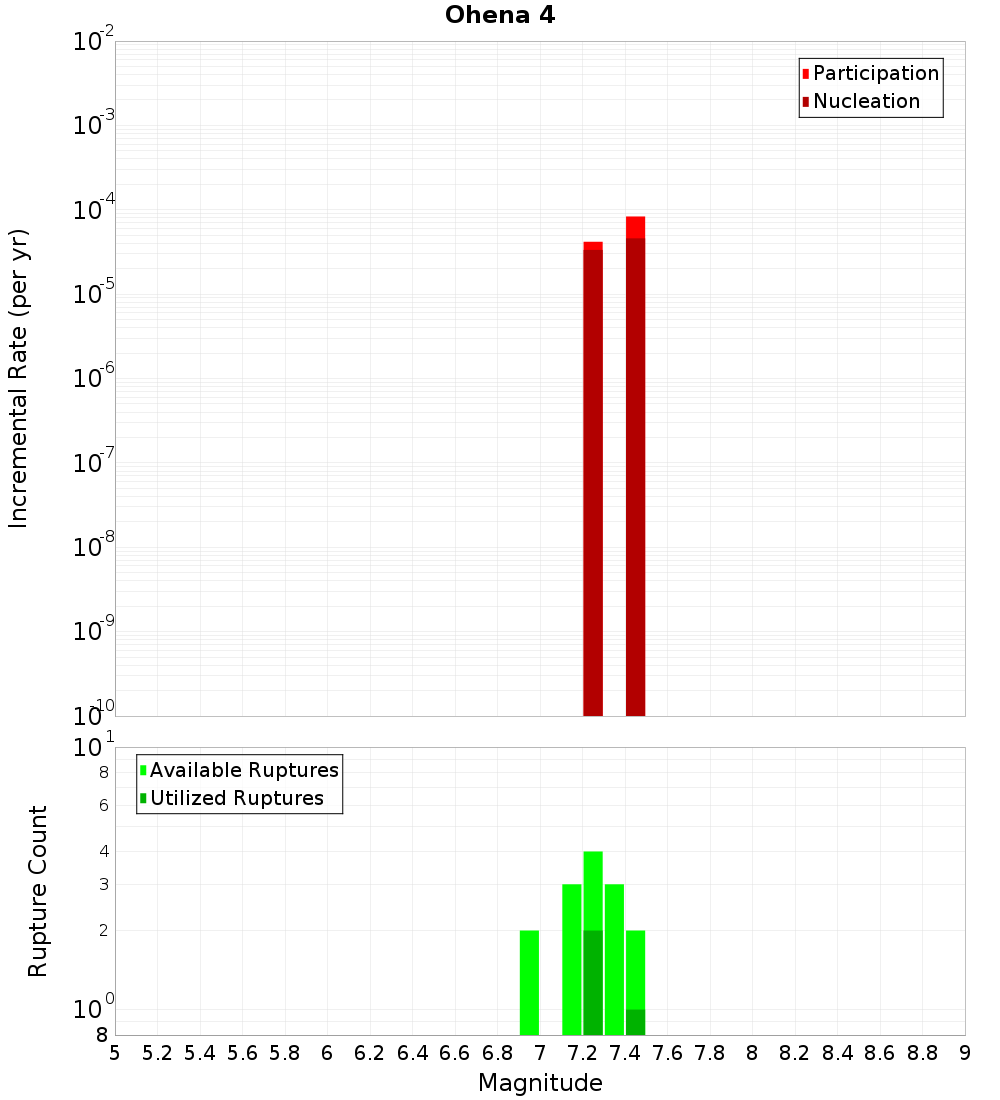 Ohena 4

Participation
Nucleation

Incremental Rate (per yr)

$10^{-2}$
$10^{-3}$
$10^{-4}$
$10^{-5}$
$10^{-6}$
$10^{-7}$
$10^{-8}$
$10^{-9}$
$10^{-10}$

Available Ruptures
Utilized Ruptures

Rupture Count

$10^{1}$
8
6
4
3
2
$10^{0}$
8

5 5.2 5.4 5.6 5.8 6 6.2 6.4 6.6 6.8 7 7.2 7.4 7.6 7.8 8 8.2 8.4 8.6 8.8 9

Magnitude